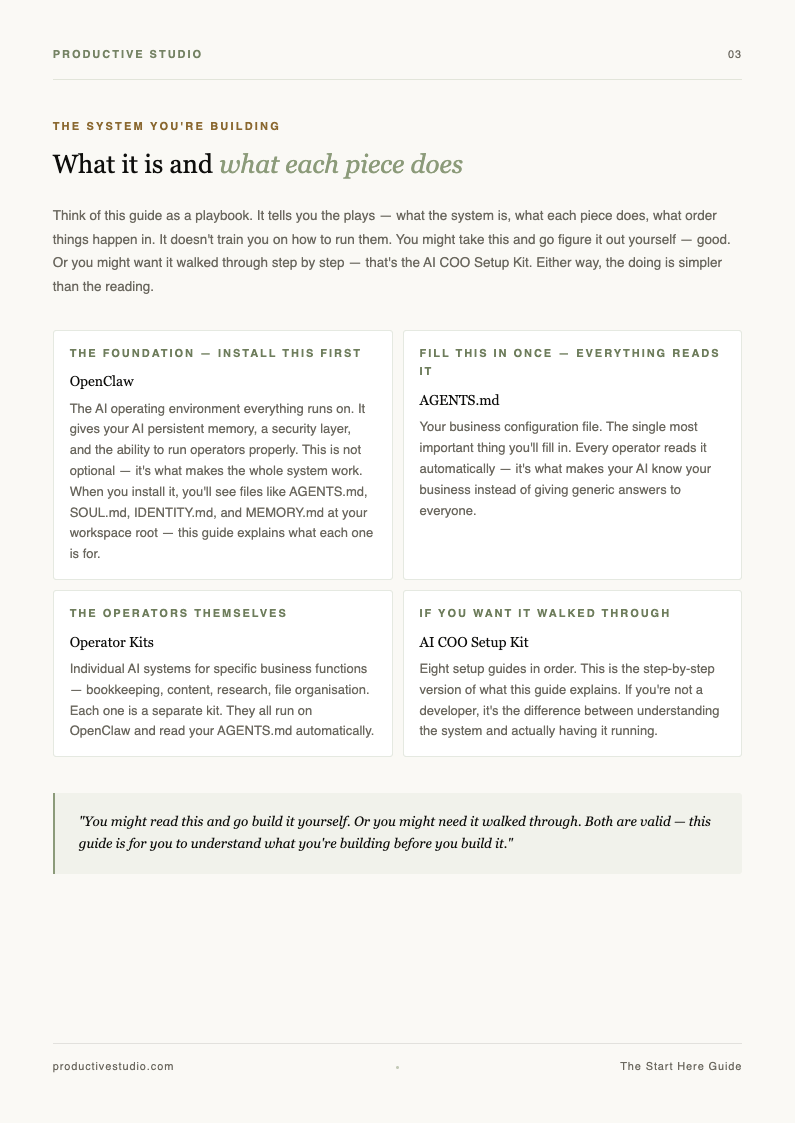 PRODUCTIVE STUDIO

03

THE SYSTEM YOU'RE BUILDING

What it is and what each piece does

Think of this guide as a playbook. It tells you the plays — what the system is, what each piece does, what order things happen in. It doesn't train you on how to run them. You might take this and go figure it out yourself — good. Or you might want it walked through step by step — that's the AI COO Setup Kit. Either way, the doing is simpler than the reading.

THE FOUNDATION — INSTALL THIS FIRST

OpenClaw

The AI operating environment everything runs on. It gives your AI persistent memory, a security layer, and the ability to run operators properly. This is not optional — it's what makes the whole system work. When you install it, you'll see files like AGENTS.md, SOUL.md, IDENTITY.md, and MEMORY.md at your workspace root — this guide explains what each one is for.

FILL THIS IN ONCE — EVERYTHING READS IT

AGENTS.md

Your business configuration file. The single most important thing you'll fill in. Every operator reads it automatically — it's what makes your AI know your business instead of giving generic answers to everyone.

THE OPERATORS THEMSELVES

Operator Kits

Individual AI systems for specific business functions — bookkeeping, content, research, file organisation. Each one is a separate kit. They all run on OpenClaw and read your AGENTS.md automatically.

IF YOU WANT IT WALKED THROUGH

AI COO Setup Kit

Eight setup guides in order. This is the step-by-step version of what this guide explains. If you're not a developer, it's the difference between understanding the system and actually having it running.

"You might read this and go build it yourself. Or you might need it walked through. Both are valid — this guide is for you to understand what you're building before you build it."

productivestudio.com

The Start Here Guide